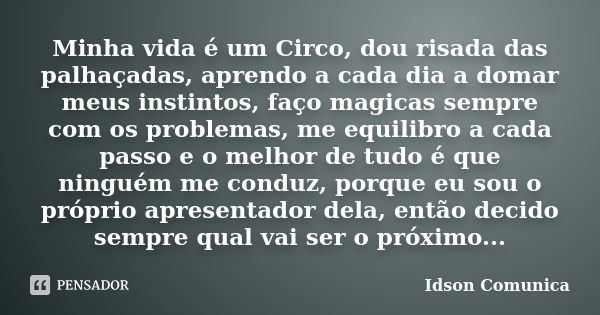 Minha vida é um Circo, dou risada das palhaçadas, aprendo a cada dia a domar meus instintos, faço magicas sempre com os problemas, me equilibro a cada passo e o melhor de tudo é que ninguém me conduz, porque eu sou o próprio apresentador dela, então decido sempre qual vai ser o próximo...

PENSADOR

Idson Comunica